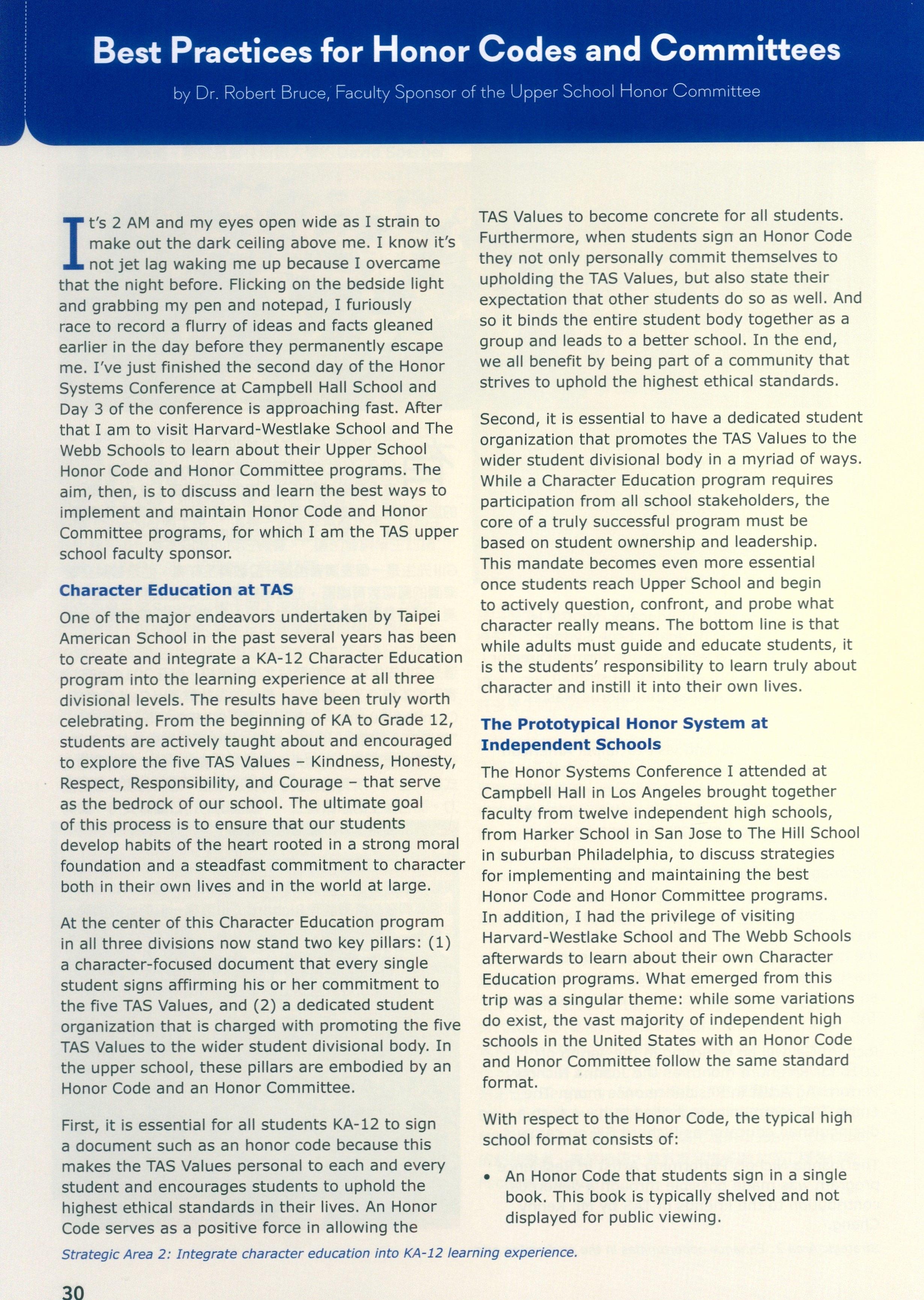 Best Practices for Honor Codes and Committees

by Dr. Robert Bruce, Faculty Sponsor of the Upper School Honor Committee

It's 2 AM and my eyes open wide as I strain to make out the dark ceiling above me. I know it's not jet lag waking me up because I overcame that the night before. Flicking on the bedside light and grabbing my pen and notepad, I furiously race to record a flurry of ideas and facts gleaned earlier in the day before they permanently escape me. I've just finished the second day of the Honor Systems Conference at Campbell Hall School and Day 3 of the conference is approaching fast. After that I am to visit Harvard-Westlake School and The Webb Schools to learn about their Upper School Honor Code and Honor Committee programs. The aim, then, is to discuss and learn the best ways to implement and maintain Honor Code and Honor Committee programs, for which I am the TAS upper school faculty sponsor.

Character Education at TAS

One of the major endeavors undertaken by Taipei American School in the past several years has been to create and integrate a KA-12 Character Education program into the learning experience at all three divisional levels. The results have been truly worth celebrating. From the beginning of KA to Grade 12, students are actively taught about and encouraged to explore the five TAS Values – Kindness, Honesty, Respect, Responsibility, and Courage – that serve as the bedrock of our school. The ultimate goal of this process is to ensure that our students develop habits of the heart rooted in a strong moral foundation and a steadfast commitment to character both in their own lives and in the world at large.

At the center of this Character Education program in all three divisions now stand two key pillars: (1) a character-focused document that every single student signs affirming his or her commitment to the five TAS Values, and (2) a dedicated student organization that is charged with promoting the five TAS Values to the wider student divisional body. In the upper school, these pillars are embodied by an Honor Code and an Honor Committee.

First, it is essential for all students KA-12 to sign a document such as an honor code because this makes the TAS Values personal to each and every student and encourages students to uphold the highest ethical standards in their lives. An Honor Code serves as a positive force in allowing the TAS Values to become concrete for all students. Furthermore, when students sign an Honor Code they not only personally commit themselves to upholding the TAS Values, but also state their expectation that other students do so as well. And so it binds the entire student body together as a group and leads to a better school. In the end, we all benefit by being part of a community that strives to uphold the highest ethical standards.

Second, it is essential to have a dedicated student organization that promotes the TAS Values to the wider student divisional body in a myriad of ways. While a Character Education program requires participation from all school stakeholders, the core of a truly successful program must be based on student ownership and leadership. This mandate becomes even more essential once students reach Upper School and begin to actively question, confront, and probe what character really means. The bottom line is that while adults must guide and educate students, it is the students' responsibility to learn truly about character and instill it into their own lives.

The Prototypical Honor System at Independent Schools

The Honor Systems Conference I attended at Campbell Hall in Los Angeles brought together faculty from twelve independent high schools, from Harker School in San Jose to The Hill School in suburban Philadelphia, to discuss strategies for implementing and maintaining the best Honor Code and Honor Committee programs. In addition, I had the privilege of visiting Harvard-Westlake School and The Webb Schools afterwards to learn about their own Character Education programs. What emerged from this trip was a singular theme: while some variations do exist, the vast majority of independent high schools in the United States with an Honor Code and Honor Committee follow the same standard format.

With respect to the Honor Code, the typical high school format consists of:

• An Honor Code that students sign in a single book. This book is typically shelved and not displayed for public viewing.

Strategic Area 2: Integrate character education into KA-12 learning experience.

30